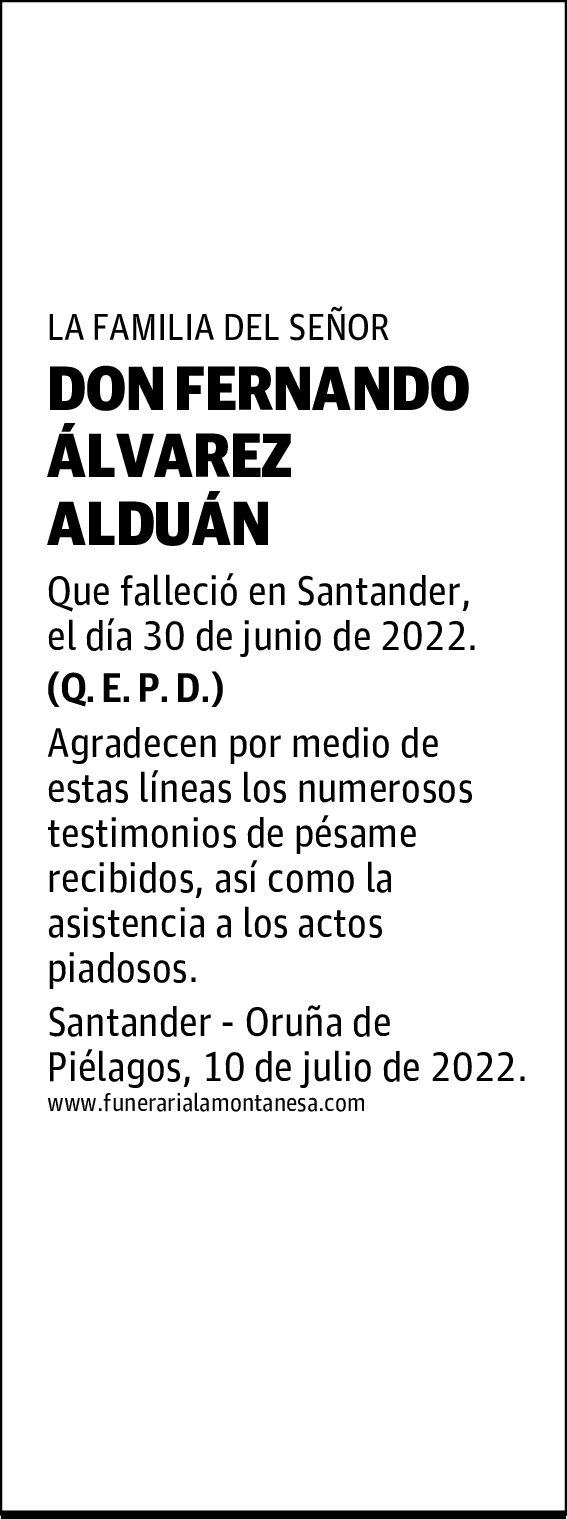 LA FAMILIA DEL SEÑOR

DON FERNANDO
ÁLVAREZ
ALDUÁN

Que falleció en Santander, el día 30 de junio de 2022.

(Q. E. P. D.)

Agradecen por medio de estas líneas los numerosos testimonios de pésame recibidos, así como la asistencia a los actos piadosos.

Santander - Oruña de Piélagos, 10 de julio de 2022.

www.funerarialamontanesa.com